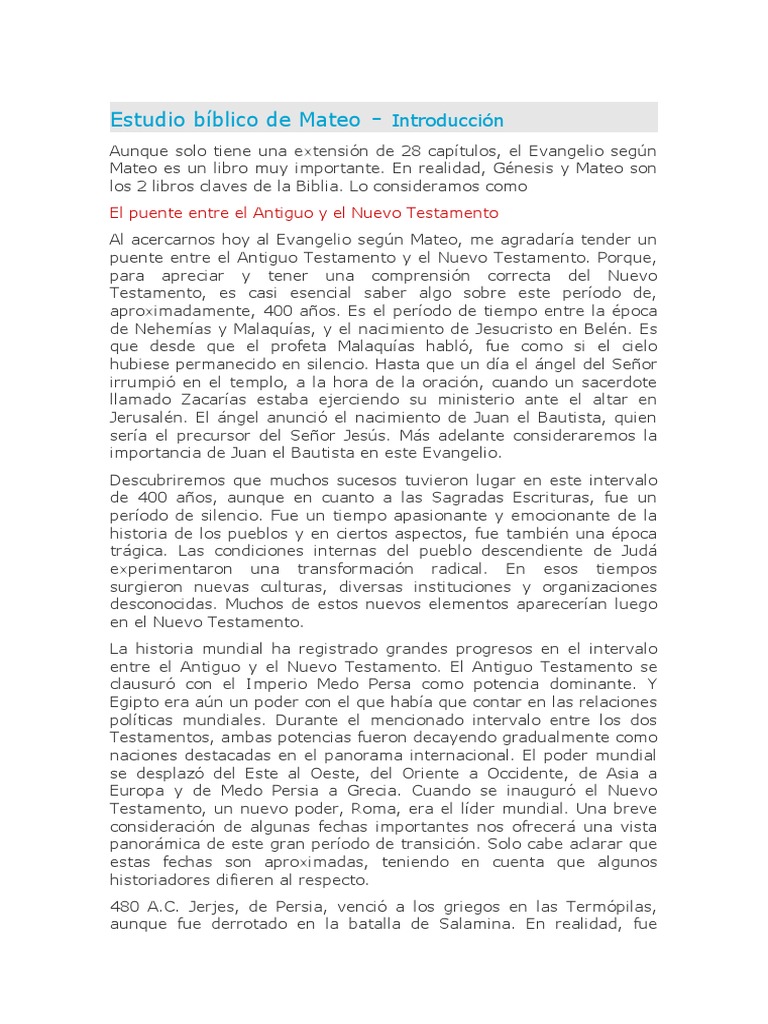 Estudio bíblico de Mateo - Introducción

Aunque solo tiene una extensión de 28 capítulos, el Evangelio según Mateo es un libro muy importante. En realidad, Génesis y Mateo son los 2 libros claves de la Biblia. Lo consideramos como

El puente entre el Antiguo y el Nuevo Testamento

Al acercarnos hoy al Evangelio según Mateo, me agradaría tender un puente entre el Antiguo Testamento y el Nuevo Testamento. Porque, para apreciar y tener una comprensión correcta del Nuevo Testamento, es casi esencial saber algo sobre este período de, aproximadamente, 400 años. Es el período de tiempo entre la época de Nehemías y Malaquías, y el nacimiento de Jesucristo en Belén. Es que desde que el profeta Malaquías habló, fue como si el cielo hubiese permanecido en silencio. Hasta que un día el ángel del Señor irrumpió en el templo, a la hora de la oración, cuando un sacerdote llamado Zacarías estaba ejerciendo su ministerio ante el altar en Jerusalén. El ángel anunció el nacimiento de Juan el Bautista, quien sería el precursor del Señor Jesús. Más adelante consideraremos la importancia de Juan el Bautista en este Evangelio.

Descubriremos que muchos sucesos tuvieron lugar en este intervalo de 400 años, aunque en cuanto a las Sagradas Escrituras, fue un período de silencio. Fue un tiempo apasionante y emocionante de la historia de los pueblos y en ciertos aspectos, fue también una época trágica. Las condiciones internas del pueblo descendiente de Judá experimentaron una transformación radical. En esos tiempos surgieron nuevas culturas, diversas instituciones y organizaciones desconocidas. Muchos de estos nuevos elementos aparecerían luego en el Nuevo Testamento.

La historia mundial ha registrado grandes progresos en el intervalo entre el Antiguo y el Nuevo Testamento. El Antiguo Testamento se clausuró con el Imperio Medo Persa como potencia dominante. Y Egipto era aún un poder con el que había que contar en las relaciones políticas mundiales. Durante el mencionado intervalo entre los dos Testamentos, ambas potencias fueron decayendo gradualmente como naciones destacadas en el panorama internacional. El poder mundial se desplazó del Este al Oeste, del Oriente a Occidente, de Asia a Europa y de Medo Persia a Grecia. Cuando se inauguró el Nuevo Testamento, un nuevo poder, Roma, era el líder mundial. Una breve consideración de algunas fechas importantes nos ofrecerá una vista panorámica de este gran período de transición. Solo cabe aclarar que estas fechas son aproximadas, teniendo en cuenta que algunos historiadores difieren al respecto.

480 A.C. Jerjes, de Persia, venció a los griegos en las Termópilas, aunque fue derrotado en la batalla de Salamina. En realidad, fue